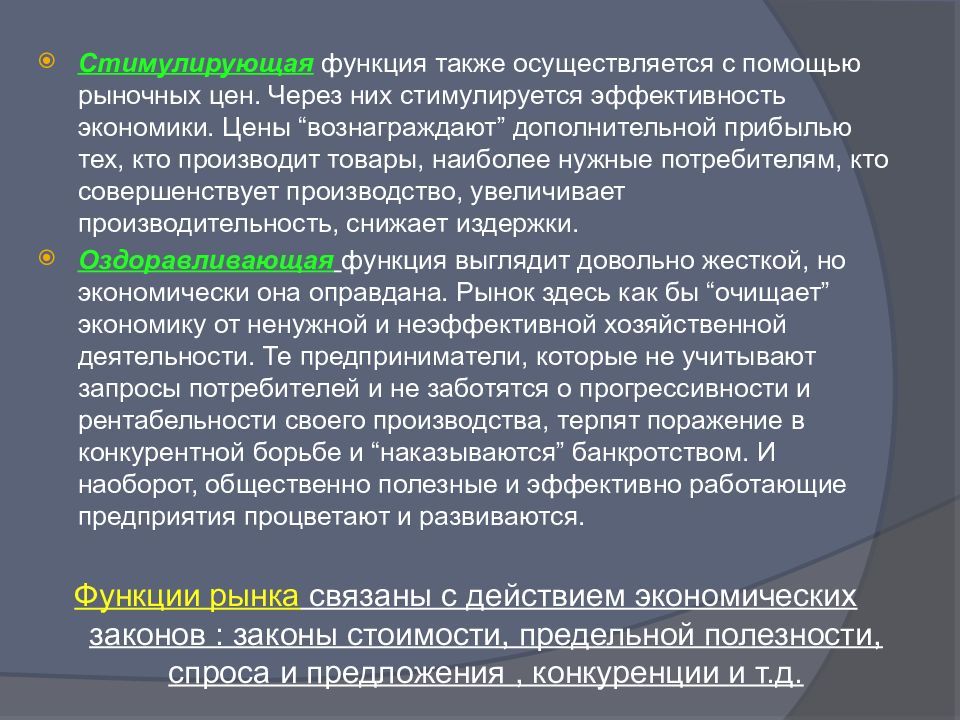 Стимулирующая функция также осуществляется с помощью рыночных цен. Через них стимулируется эффективность экономики. Цены “вознаграждают” дополнительной прибылью тех, кто производит товары, наиболее нужные потребителям, кто совершенствует производство, увеличивает производительность, снижает издержки.

Оздоравливающая функция выглядит довольно жесткой, но экономически она оправдана. Рынок здесь как бы “очищает” экономику от ненужной и неэффективной хозяйственной деятельности. Те предприниматели, которые не учитывают запросы потребителей и не заботятся о прогрессивности и рентабельности своего производства, терпят поражение в конкурентной борьбе и “наказываются” банкротством. И наоборот, общественно полезные и эффективно работающие предприятия процветают и развиваются.

Функции рынка связаны с действием экономических законов : законы стоимости, предельной полезности, спроса и предложения , конкуренции и т.д.